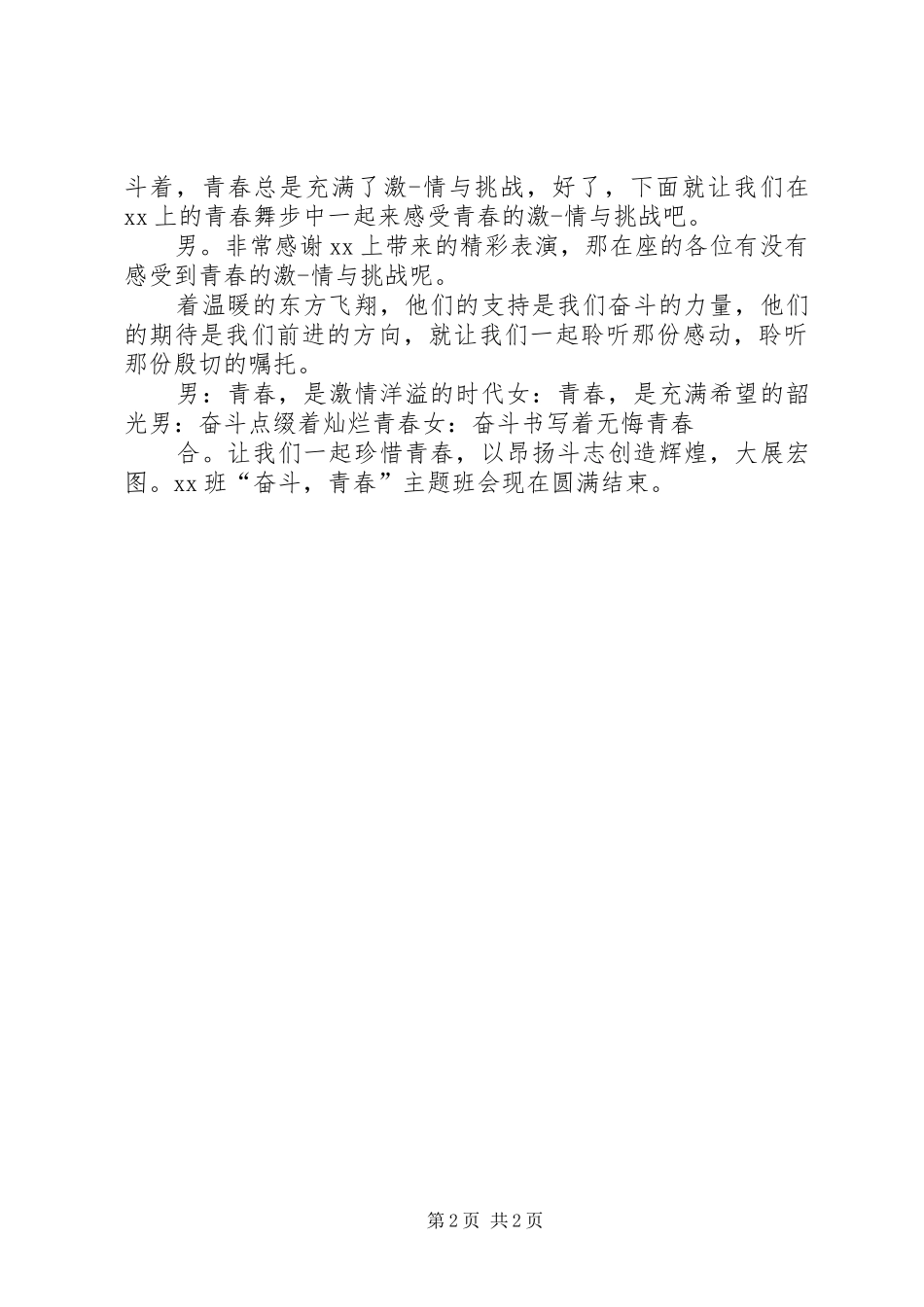 斗着，青春总是充满了激-情与挑战，好了，下面就让我们在xx上的青春舞步中一起来感受青春的激-情与挑战吧。

男。非常感谢xx上带来的精彩表演，那在座的各位有没有感受到青春的激-情与挑战呢。

着温暖的东方飞翔，他们的支持是我们奋斗的力量，他们的期待是我们前进的方向，就让我们一起聆听那份感动，聆听那份殷切的嘱托。

男：青春，是激情洋溢的时代女：青春，是充满希望的韶光男：奋斗点缀着灿烂青春女：奋斗书写着无悔青春

合。让我们一起珍惜青春，以昂扬斗志创造辉煌，大展宏图。xx班“奋斗，青春”主题班会现在圆满结束。

第2页 共2页